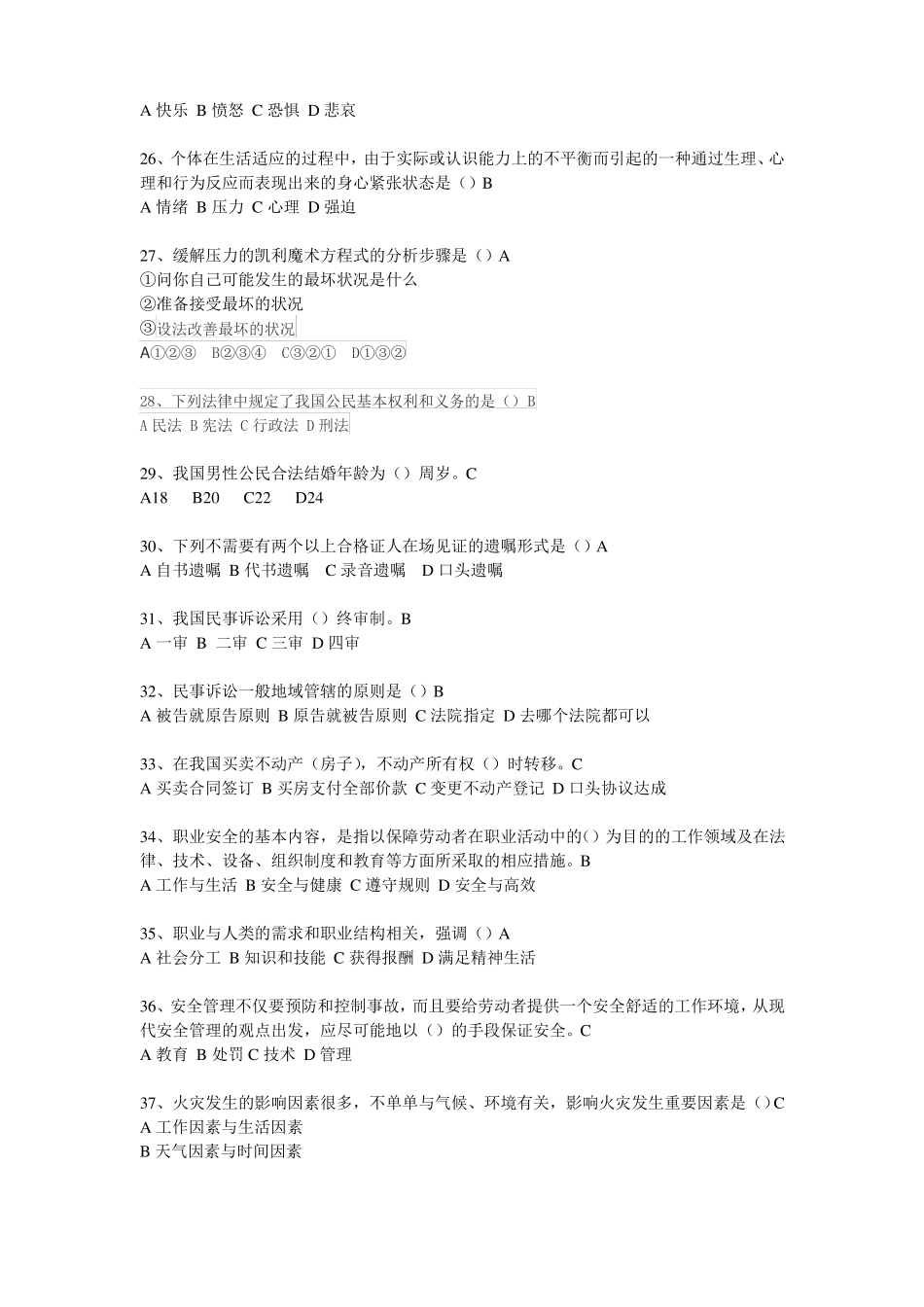 A 快乐 B 愤怒 C 恐惧 D 悲哀

26、个体在生活适应的过程中，由于实际或认识能力上的不平衡而引起的一种通过生理、心理和行为反应而表现出来的身心紧张状态是（）B
A 情绪 B 压力 C 心理 D 强迫

27、缓解压力的凯利魔术方程式的分析步骤是（）A
①问你自己可能发生的最坏状况是什么
②准备接受最坏的状况
③设法改善最坏的状况
A①②③ B②③④ C③②① D①③②

28、下列法律中规定了我国公民基本权利和义务的是（）B
A 民法 B 宪法 C 行政法 D 刑法

29、我国男性公民合法结婚年龄为（）周岁。C
A18 B20 C22 D24

30、下列不需要有两个以上合格证人在场见证的遗嘱形式是（）A
A 自书遗嘱 B 代书遗嘱 C 录音遗嘱 D 口头遗嘱

31、我国民事诉讼采用（）终审制。B
A 一审 B 二审 C 三审 D 四审

32、民事诉讼一般地域管辖的原则是（）B
A 被告就原告原则 B 原告就被告原则 C 法院指定 D 去哪个法院都可以

33、在我国买卖不动产（房子），不动产所有权（）时转移。C
A 买卖合同签订 B 买房支付全部价款 C 变更不动产登记 D 口头协议达成

34、职业安全的基本内容，是指以保障劳动者在职业活动中的()为目的的工作领域及在法律、技术、设备、组织制度和教育等方面所采取的相应措施。B
A 工作与生活 B 安全与健康 C 遵守规则 D 安全与高效

35、职业与人类的需求和职业结构相关，强调（）A
A 社会分工 B 知识和技能 C 获得报酬 D 满足精神生活

36、安全管理不仅要预防和控制事故，而且要给劳动者提供一个安全舒适的工作环境，从现代安全管理的观点出发，应尽可能地以（）的手段保证安全。C
A 教育 B 处罚 C 技术 D 管理

37、火灾发生的影响因素很多，不单单与气候、环境有关，影响火灾发生重要因素是（）C
A 工作因素与生活因素
B 天气因素与时间因素